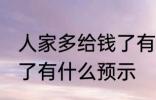 人家多给钱了有
了有什么预示